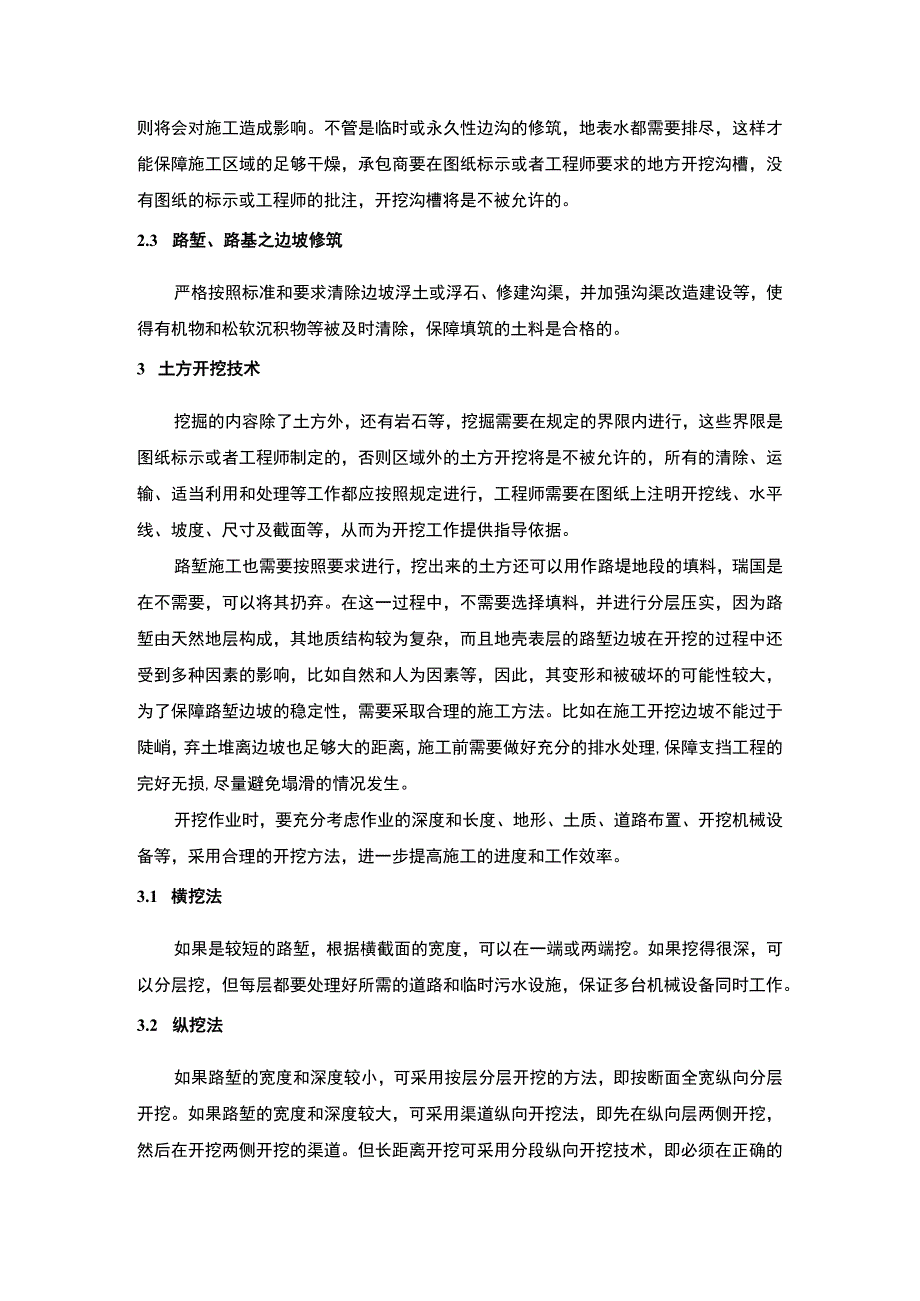 则将会对施工造成影响。不管是临时或永久性边沟的修筑，地表水都需要排尽，这样才能保障施工区域的足够干燥，承包商要在图纸标示或者工程师要求的地方开挖沟槽，没有图纸的标示或工程师的批注，开挖沟槽将是不被允许的。

2.3　路堑、路基之边坡修筑

严格按照标准和要求清除边坡浮土或浮石、修建沟渠，并加强沟渠改造建设等，使得有机物和松软沉积物等被及时清除，保障填筑的土料是合格的。

3　土方开挖技术

挖掘的内容除了土方外，还有岩石等，挖掘需要在规定的界限内进行，这些界限是图纸标示或者工程师制定的，否则区域外的土方开挖将是不被允许的，所有的清除、运输、适当利用和处理等工作都应按照规定进行，工程师需要在图纸上注明开挖线、水平线、坡度、尺寸及截面等，从而为开挖工作提供指导依据。

路堑施工也需要按照要求进行，挖出来的土方还可以用作路堤地段的填料，瑞国是在不需要，可以将其扔弃。在这一过程中，不需要选择填料，并进行分层压实，因为路堑由天然地层构成，其地质结构较为复杂，而且地壳表层的路堑边坡在开挖的过程中还受到多种因素的影响，比如自然和人为因素等，因此，其变形和被破坏的可能性较大，为了保障路堑边坡的稳定性，需要采取合理的施工方法。比如在施工开挖边坡不能过于陡峭，弃土堆离边坡也足够大的距离，施工前需要做好充分的排水处理，保障支挡工程的完好无损，尽量避免塌滑的情况发生。

开挖作业时，要充分考虑作业的深度和长度、地形、土质、道路布置、开挖机械设备等，采用合理的开挖方法，进一步提高施工的进度和工作效率。

3.1　横挖法

如果是较短的路堑，根据横截面的宽度，可以在一端或两端挖。如果挖得很深，可以分层挖，但每层都要处理好所需的道路和临时污水设施，保证多台机械设备同时工作。

3.2　纵挖法

如果路堑的宽度和深度较小，可采用按层分层开挖的方法，即按断面全宽纵向分层开挖。如果路堑的宽度和深度较大，可采用渠道纵向开挖法，即先在纵向层两侧开挖，然后在开挖两侧开挖的渠道。但长距离开挖可采用分段纵向开挖技术，即必须在正确的